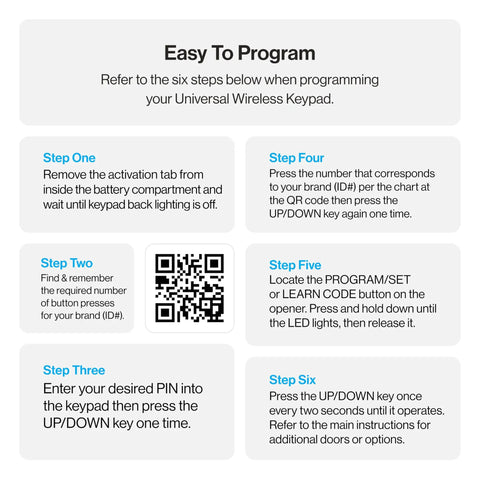 Easy To Program

Refer to the six steps below when programming your Universal Wireless Keypad.

Step One
Remove the activation tab from inside the battery compartment and wait until keypad back lighting is off.

Step Two
Find & remember the required number of button presses for your brand (ID#).

Step Three
Enter your desired PIN into the keypad then press the UP/DOWN key one time.

Step Four
Press the number that corresponds to your brand (ID#) per the chart at the QR code then press the UP/DOWN key again one time.

Step Five
Locate the PROGRAM/SET or LEARN CODE button on the opener. Press and hold down until the LED lights, then release it.

Step Six
Press the UP/DOWN key once every two seconds until it operates. Refer to the main instructions for additional doors or options.